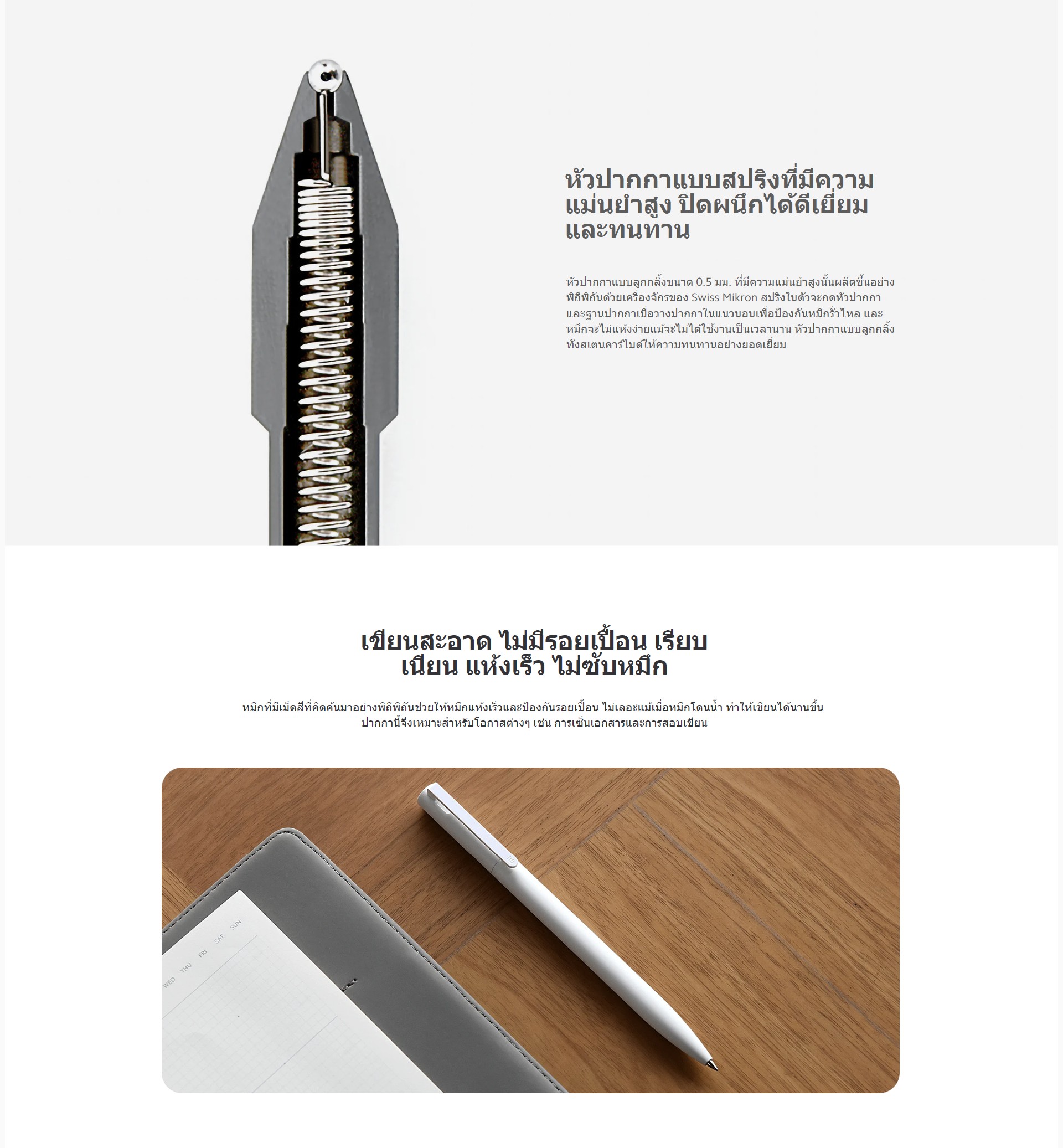 หัวปากกาแบบสปริงที่มีความแม่นยำสูง ปิดผนึกได้ดีเยี่ยมและทนทาน

หัวปากกาแบบลูกกลิ้งขนาด 0.5 มม. ที่มีความแม่นยำสูงนั้นผลิตขึ้นอย่างพิถีพิถันด้วยเครื่องจักรของ Swiss Mikron สปริงในตัวจะกดหัวปากกาและฐานปากกาเมื่อวางปากกาในแนวนอนเพื่อป้องกันหมึกรั่วไหล และหมึกจะไม่แห้งง่ายแม้จะไม่ได้ใช้งานเป็นเวลานาน หัวปากกาแบบลูกกลิ้งทังสเตนคาร์ไบด์ให้ความทนทานอย่างยอดเยี่ยม

เขียนสะอาด ไม่มีรอยเปื้อน เรียบเนียน แห้งเร็ว ไม่ซับหมึก

หมึกที่มีเม็ดสีที่คิดค้นมาอย่างพิถีพิถันช่วยให้หมึกแห้งเร็วและป้องกันรอยเปื้อน ไม่เลอะแม้เมื่อหมึกโดนน้ำ ทำให้เขียนได้นานขึ้น ปากกานี้จึงเหมาะสำหรับโอกาสต่างๆ เช่น การเซ็นเอกสารและการสอบเขียน

WED THU FRI SAT SUN